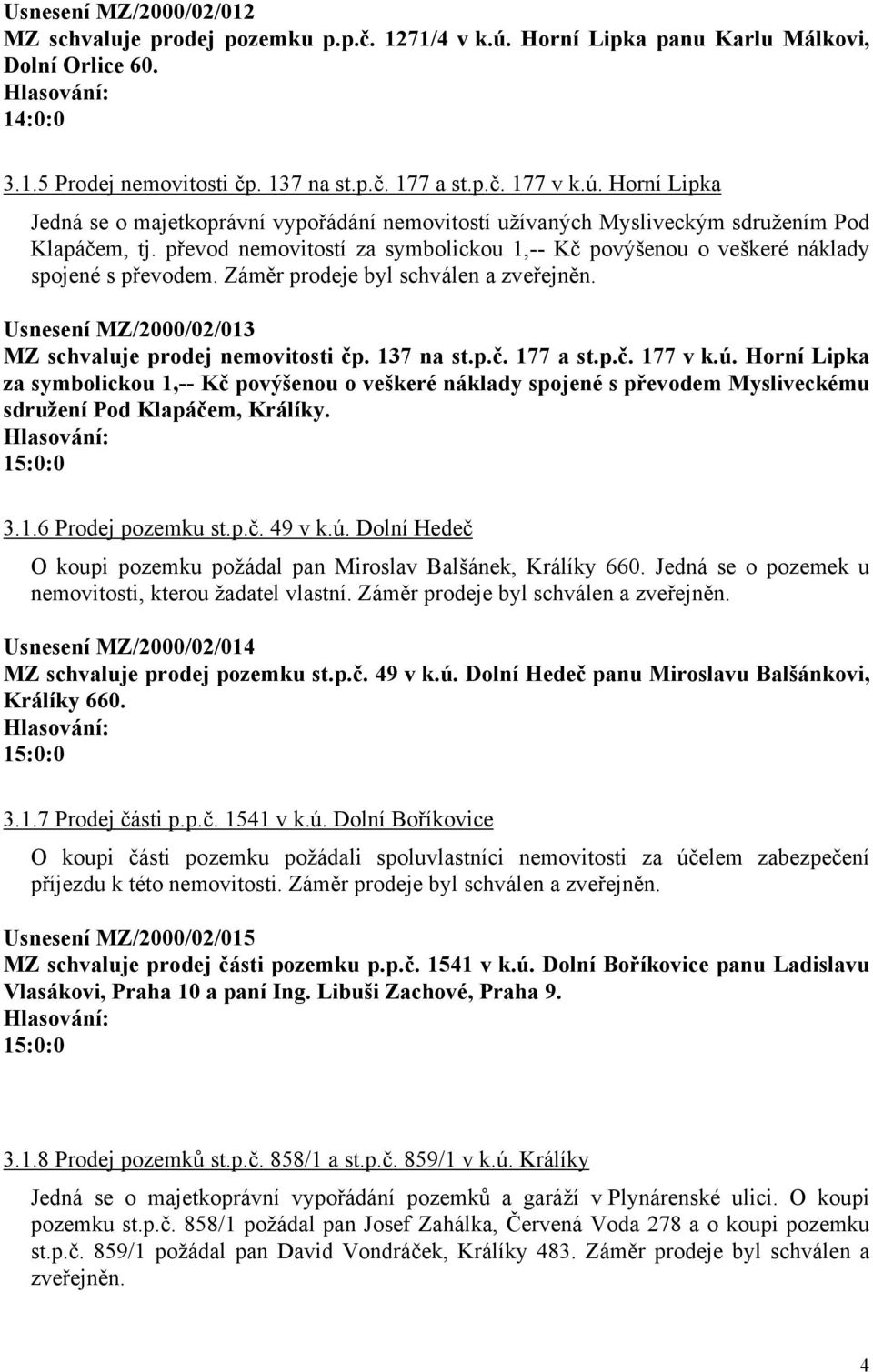 Usnesení MZ/2000/02/012
MZ schvaluje prodej pozemku p.p.č. 1271/4 v k.ú. Horní Lipka panu Karlu Málkovi, Dolní Orlice 60.
Hlasování:
14:0:0

3.1.5 Prodej nemovitosti čp. 137 na st.p.č. 177 a st.p.č. 177 v k.ú. Horní Lipka

Jedná se o majetkoprávní vypořádání nemovitostí užívaných Mysliveckým sdružením Pod Klapáčem, tj. převod nemovitostí za symbolickou 1,-- Kč povýšenou o veškeré náklady spojené s převodem. Záměr prodeje byl schválen a zveřejněn.

Usnesení MZ/2000/02/013
MZ schvaluje prodej nemovitosti čp. 137 na st.p.č. 177 a st.p.č. 177 v k.ú. Horní Lipka za symbolickou 1,-- Kč povýšenou o veškeré náklady spojené s převodem Mysliveckému sdružení Pod Klapáčem, Králíky.
Hlasování:
15:0:0

3.1.6 Prodej pozemku st.p.č. 49 v k.ú. Dolní Hedeč

O koupi pozemku požádal pan Miroslav Balšánek, Králíky 660. Jedná se o pozemek u nemovitosti, kterou žadatel vlastní. Záměr prodeje byl schválen a zveřejněn.

Usnesení MZ/2000/02/014
MZ schvaluje prodej pozemku st.p.č. 49 v k.ú. Dolní Hedeč panu Miroslavu Balšánkovi, Králíky 660.
Hlasování:
15:0:0

3.1.7 Prodej části p.p.č. 1541 v k.ú. Dolní Boříkovice

O koupi části pozemku požádali spoluvlastníci nemovitosti za účelem zabezpečení příjezdu k této nemovitosti. Záměr prodeje byl schválen a zveřejněn.

Usnesení MZ/2000/02/015
MZ schvaluje prodej části pozemku p.p.č. 1541 v k.ú. Dolní Boříkovice panu Ladislavu Vlasákovi, Praha 10 a paní Ing. Libuši Zachové, Praha 9.
Hlasování:
15:0:0

3.1.8 Prodej pozemků st.p.č. 858/1 a st.p.č. 859/1 v k.ú. Králíky

Jedná se o majetkoprávní vypořádání pozemků a garáží v Plynárenské ulici. O koupi pozemku st.p.č. 858/1 požádal pan Josef Zahálka, Červená Voda 278 a o koupi pozemku st.p.č. 859/1 požádal pan David Vondráček, Králíky 483. Záměr prodeje byl schválen a zveřejněn.

4